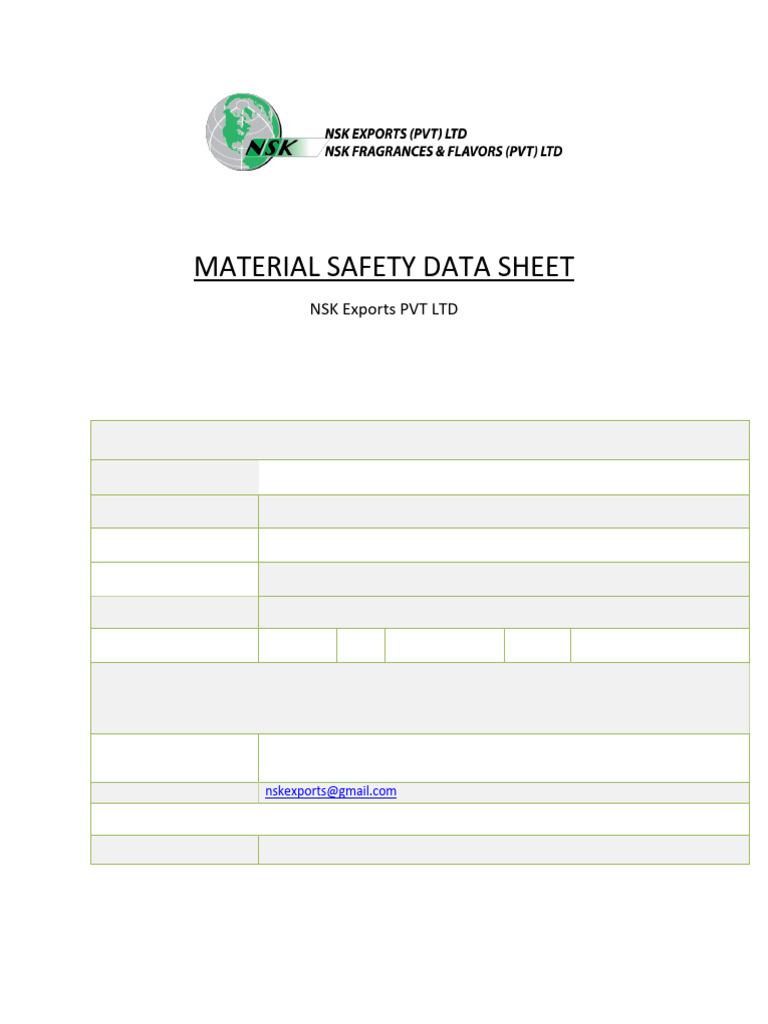 NSK
NSK EXPORTS (PVT) LTD
NSK FRAGRANCES & FLAVORS (PVT) LTD

MATERIAL SAFETY DATA SHEET

NSK Exports PVT LTD

nskexports@gmail.com